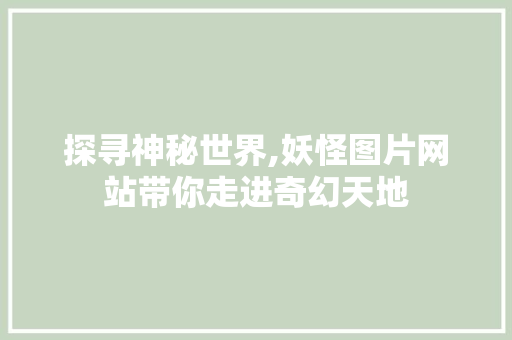 探寻神秘世界,妖怪图片网站带你走进奇幻天地